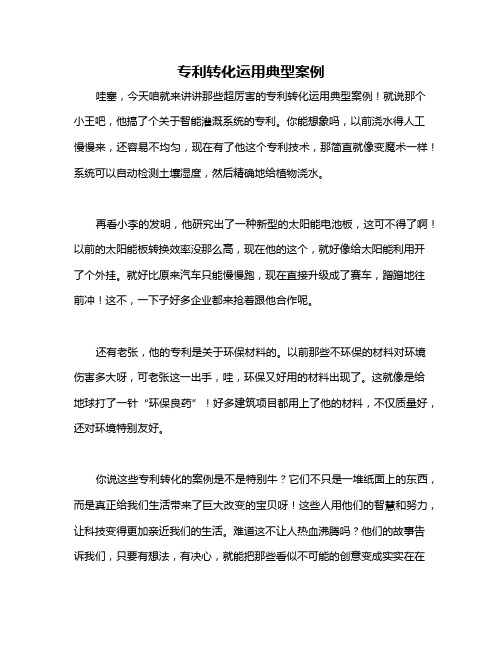 专利转化运用典型案例

哇塞，今天咱就来讲讲那些超厉害的专利转化运用典型案例！就说那个小王吧，他搞了个关于智能灌溉系统的专利。你能想象吗，以前浇水得人工慢慢来，还容易不均匀，现在有了他这个专利技术，那简直就像变魔术一样！系统可以自动检测土壤湿度，然后精确地给植物浇水。

再看小李的发明，他研究出了一种新型的太阳能电池板，这可不得了啊！以前的太阳能板转换效率没那么高，现在他的这个，就好像给太阳能利用开了个外挂。就好比原来汽车只能慢慢跑，现在直接升级成了赛车，蹭蹭地往前冲！这不，一下子好多企业都来抢着跟他合作呢。

还有老张，他的专利是关于环保材料的。以前那些不环保的材料对环境伤害多大呀，可老张这一出手，哇，环保又好用的材料出现了。这就像是给地球打了一针“环保良药”！好多建筑项目都用上了他的材料，不仅质量好，还对环境特别友好。

你说这些专利转化的案例是不是特别牛？它们不只是一堆纸面上的东西，而是真正给我们生活带来了巨大改变的宝贝呀！这些人用他们的智慧和努力，让科技变得更加亲近我们的生活。难道这不让人热血沸腾吗？他们的故事告诉我们，只要有想法，有决心，就能把那些看似不可能的创意变成实实在在